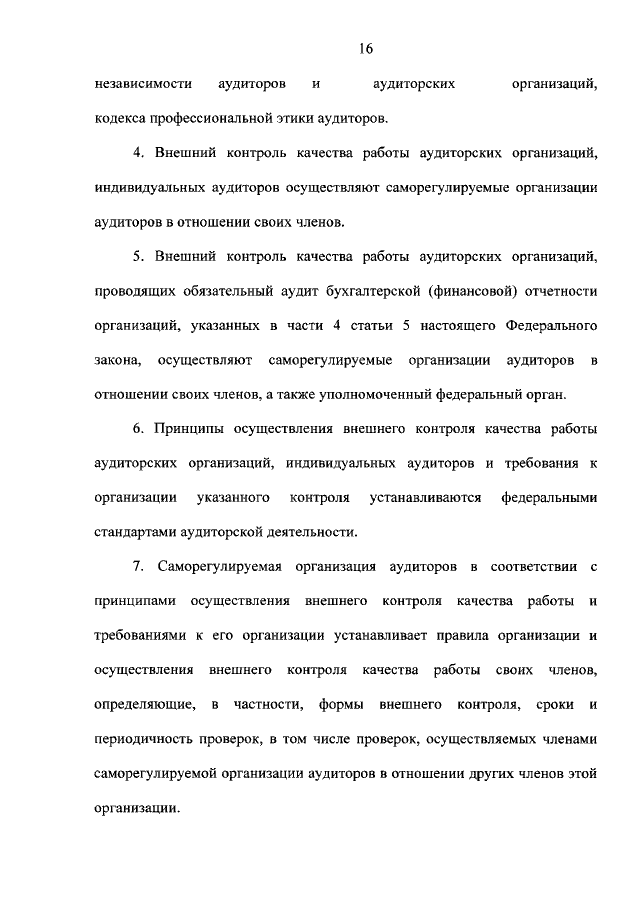 16

независимости аудиторов и аудиторских организаций, кодекса профессиональной этики аудиторов.

4. Внешний контроль качества работы аудиторских организаций, индивидуальных аудиторов осуществляют саморегулируемые организации аудиторов в отношении своих членов.

5. Внешний контроль качества работы аудиторских организаций, проводящих обязательный аудит бухгалтерской (финансовой) отчетности организаций, указанных в части 4 статьи 5 настоящего Федерального закона, осуществляют саморегулируемые организации аудиторов в отношении своих членов, а также уполномоченный федеральный орган.

6. Принципы осуществления внешнего контроля качества работы аудиторских организаций, индивидуальных аудиторов и требования к организации указанного контроля устанавливаются федеральными стандартами аудиторской деятельности.

7. Саморегулируемая организация аудиторов в соответствии с принципами осуществления внешнего контроля качества работы и требованиями к его организации устанавливает правила организации и осуществления внешнего контроля качества работы своих членов, определяющие, в частности, формы внешнего контроля, сроки и периодичность проверок, в том числе проверок, осуществляемых членами саморегулируемой организации аудиторов в отношении других членов этой организации.